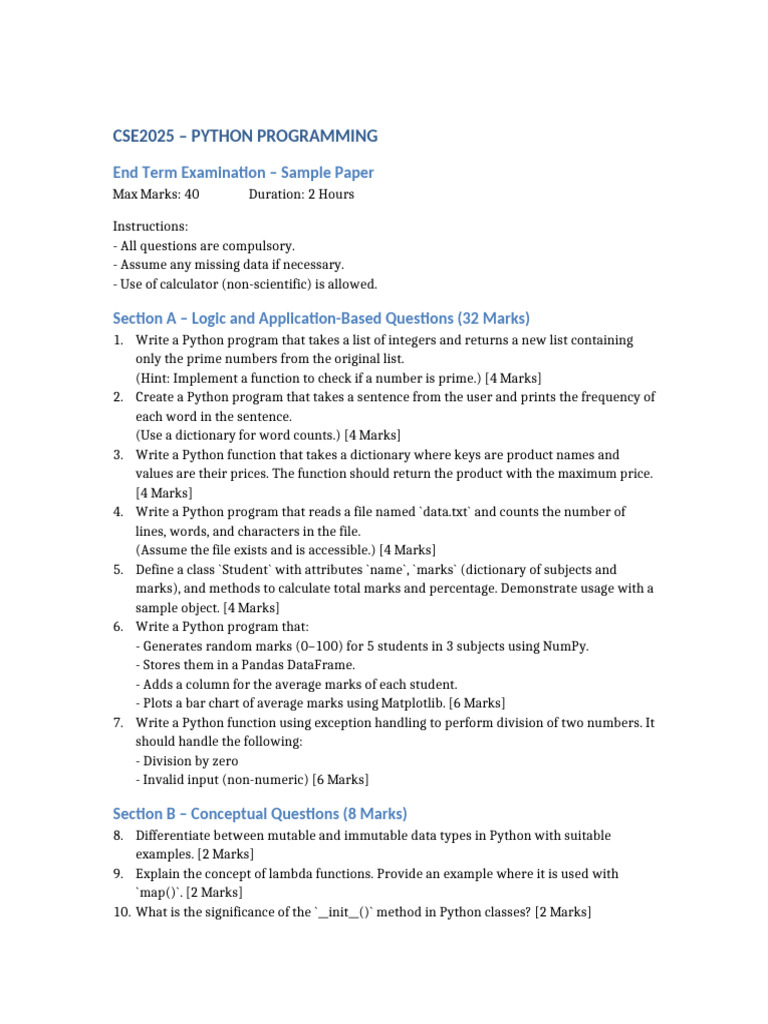 CSE2025 – PYTHON PROGRAMMING

End Term Examination – Sample Paper

Max Marks: 40 Duration: 2 Hours

Instructions:
- All questions are compulsory.
- Assume any missing data if necessary.
- Use of calculator (non-scientific) is allowed.

Section A – Logic and Application-Based Questions (32 Marks)

1. Write a Python program that takes a list of integers and returns a new list containing only the prime numbers from the original list.
(Hint: Implement a function to check if a number is prime.) [4 Marks]
2. Create a Python program that takes a sentence from the user and prints the frequency of each word in the sentence.
(Use a dictionary for word counts.) [4 Marks]
3. Write a Python function that takes a dictionary where keys are product names and values are their prices. The function should return the product with the maximum price. [4 Marks]
4. Write a Python program that reads a file named `data.txt` and counts the number of lines, words, and characters in the file.
(Assume the file exists and is accessible.) [4 Marks]
5. Define a class `Student` with attributes `name`, `marks` (dictionary of subjects and marks), and methods to calculate total marks and percentage. Demonstrate usage with a sample object. [4 Marks]
6. Write a Python program that:
- Generates random marks (0–100) for 5 students in 3 subjects using NumPy.
- Stores them in a Pandas DataFrame.
- Adds a column for the average marks of each student.
- Plots a bar chart of average marks using Matplotlib. [6 Marks]
7. Write a Python function using exception handling to perform division of two numbers. It should handle the following:
- Division by zero
- Invalid input (non-numeric) [6 Marks]

Section B – Conceptual Questions (8 Marks)

8. Differentiate between mutable and immutable data types in Python with suitable examples. [2 Marks]
9. Explain the concept of lambda functions. Provide an example where it is used with `map()`. [2 Marks]
10. What is the significance of the `__init__()` method in Python classes? [2 Marks]